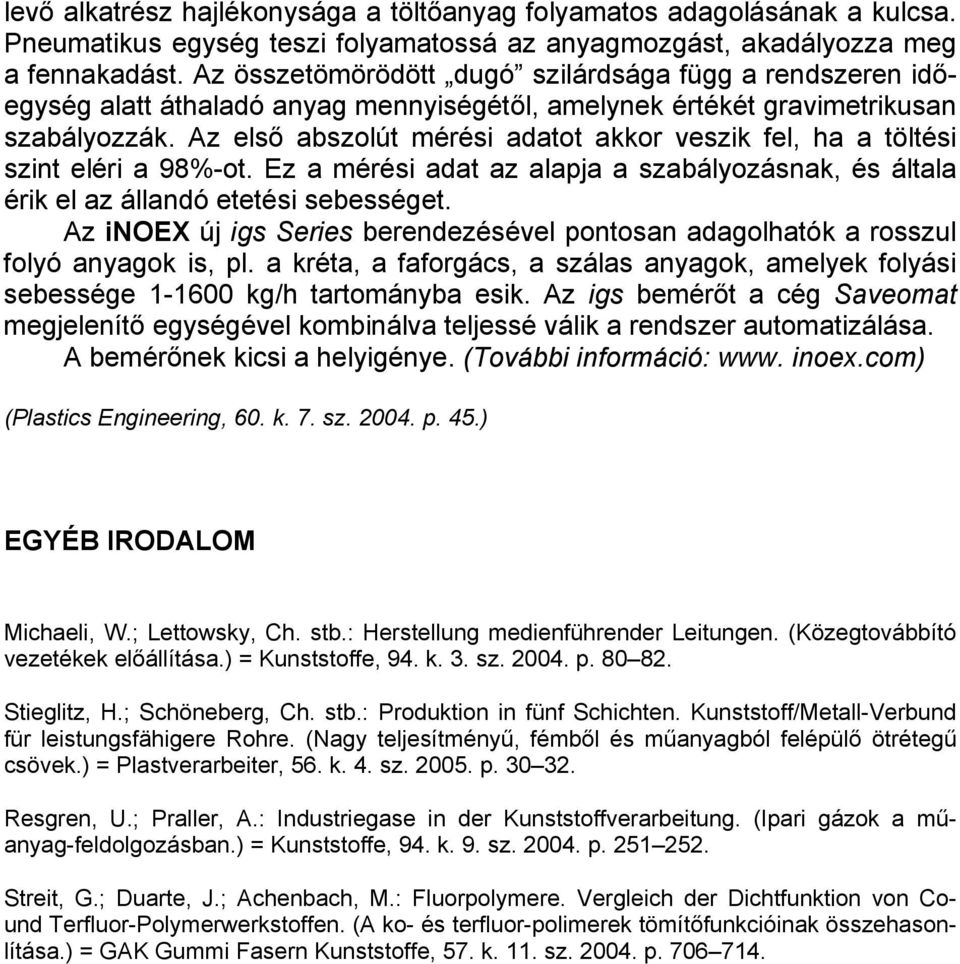 levő alkatrész hajlékonysága a töltőanyag folyamatos adagolásának a kulcsa. Pneumatikus egység teszi folyamatossá az anyagmozgást, akadályozza meg a fennakadást. Az összetömörödött „dugó” szilárdsága függ a rendszeren időegység alatt áthaladó anyag mennyiségétől, amelynek értékét gravimetrikusan szabályozzák. Az első abszolút mérési adatot akkor veszik fel, ha a töltési szint eléri a 98%-ot. Ez a mérési adat az alapja a szabályozásnak, és általa érik el az állandó etetési sebességet.

Az iNOEX új igs Series berendezésével pontosan adagolhatók a rosszul folyó anyagok is, pl. a kréta, a faforgács, a szálas anyagok, amelyek folyási sebessége 1-1600 kg/h tartományba esik. Az igs bemérőt a cég Saveomat megjelenítő egységével kombinálva teljessé válik a rendszer automatizálása. A bemérőnek kicsi a helyigénye. (További információ: www. inoex.com)

(Plastics Engineering, 60. k. 7. sz. 2004. p. 45.)

EGYÉB IRODALOM

Michaeli, W.; Lettowsky, Ch. stb.: Herstellung medienführender Leitungen. (Közegtovábbító vezetékek előállítása.) = Kunststoffe, 94. k. 3. sz. 2004. p. 80–82.

Stieglitz, H.; Schöneberg, Ch. stb.: Produktion in fünf Schichten. Kunststoff/Metall-Verbund für leistungsfähigere Rohre. (Nagy teljesítményű, fémből és műanyagból felépülő ötrétegű csövek.) = Plastverarbeiter, 56. k. 4. sz. 2005. p. 30–32.

Resgren, U.; Praller, A.: Industriegase in der Kunststoffverarbeitung. (Ipari gázok a műanyag-feldolgozásban.) = Kunststoffe, 94. k. 9. sz. 2004. p. 251–252.

Streit, G.; Duarte, J.; Achenbach, M.: Fluorpolymere. Vergleich der Dichtfunktion von Co- und Terfluor-Polymerwerkstoffen. (A ko- és terfluor-polimerek tömítőfunkcióinak összehasonlítása.) = GAK Gummi Fasern Kunststoffe, 57. k. 11. sz. 2004. p. 706–714.